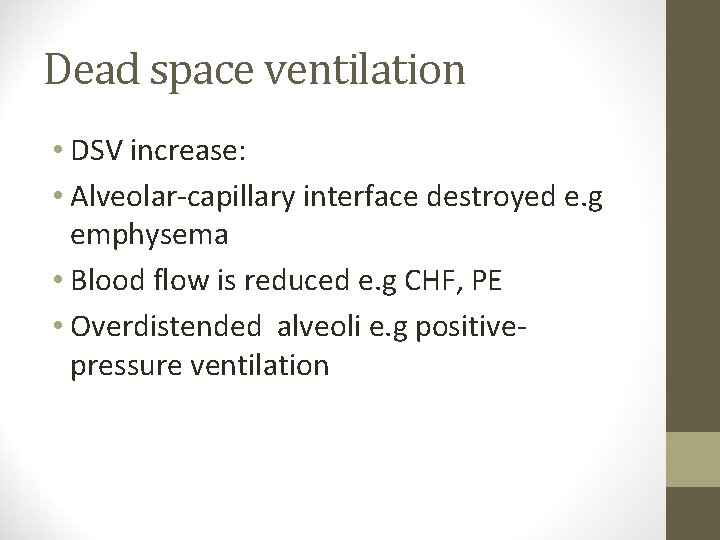 Dead space ventilation

• DSV increase:
• Alveolar-capillary interface destroyed e.g emphysema
• Blood flow is reduced e.g CHF, PE
• Overdistended alveoli e.g positive-pressure ventilation